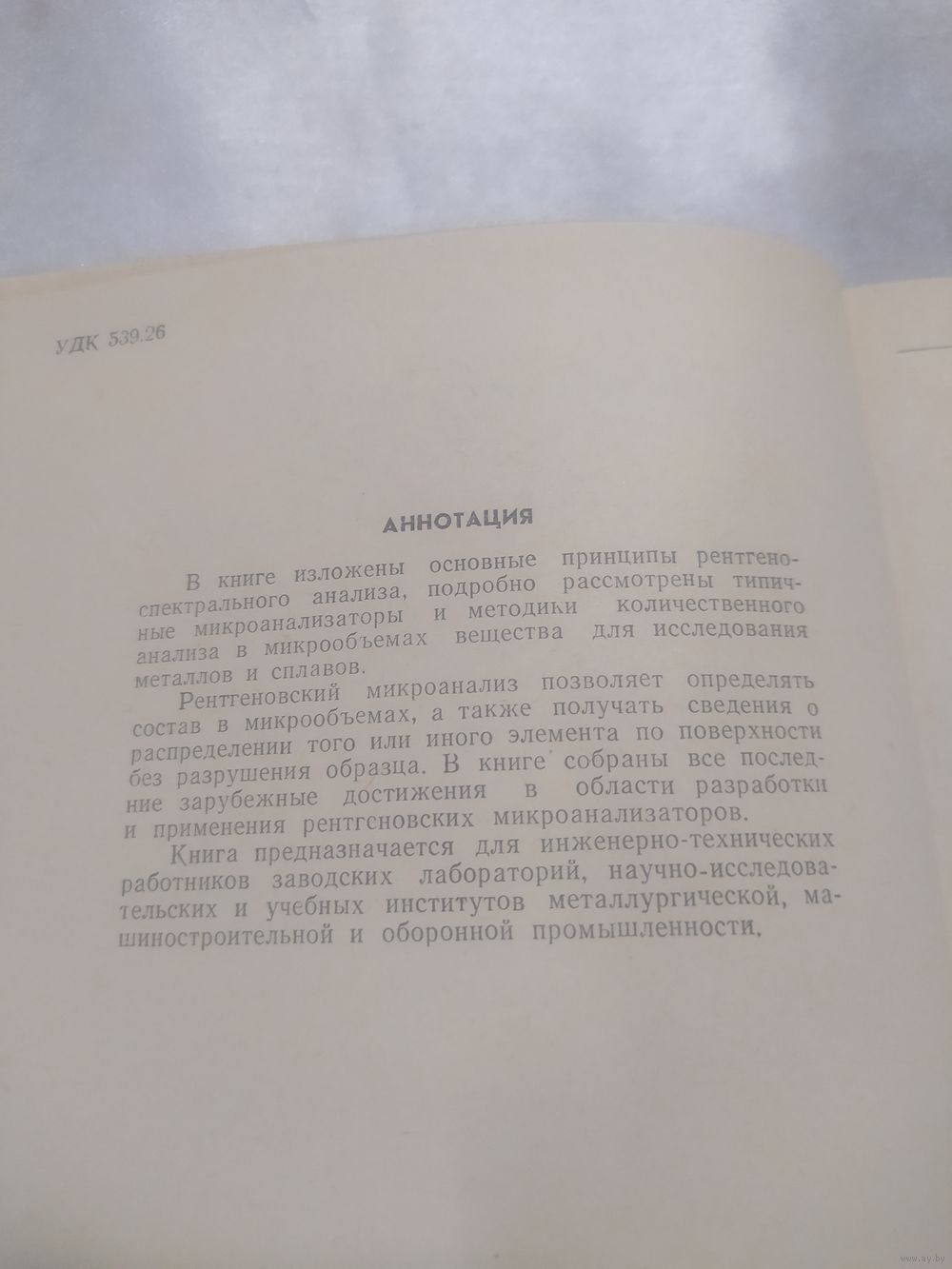 УДК 539.26

АННОТАЦИЯ

В книге изложены основные принципы рентгеноспектрального анализа, подробно рассмотрены типичные микроанализаторы и методики количественного анализа в микрообъемах вещества для исследования металлов и сплавов.

Рентгеновский микроанализ позволяет определять состав в микрообъемах, а также получать сведения о распределении того или иного элемента по поверхности без разрушения образца. В книге собраны все последние зарубежные достижения в области разработки и применения рентгеновских микроанализаторов.

Книга предназначается для инженерно-технических работников заводских лабораторий, научно-исследовательских и учебных институтов металлургической, машиностроительной и оборонной промышленности.

www.ay.by